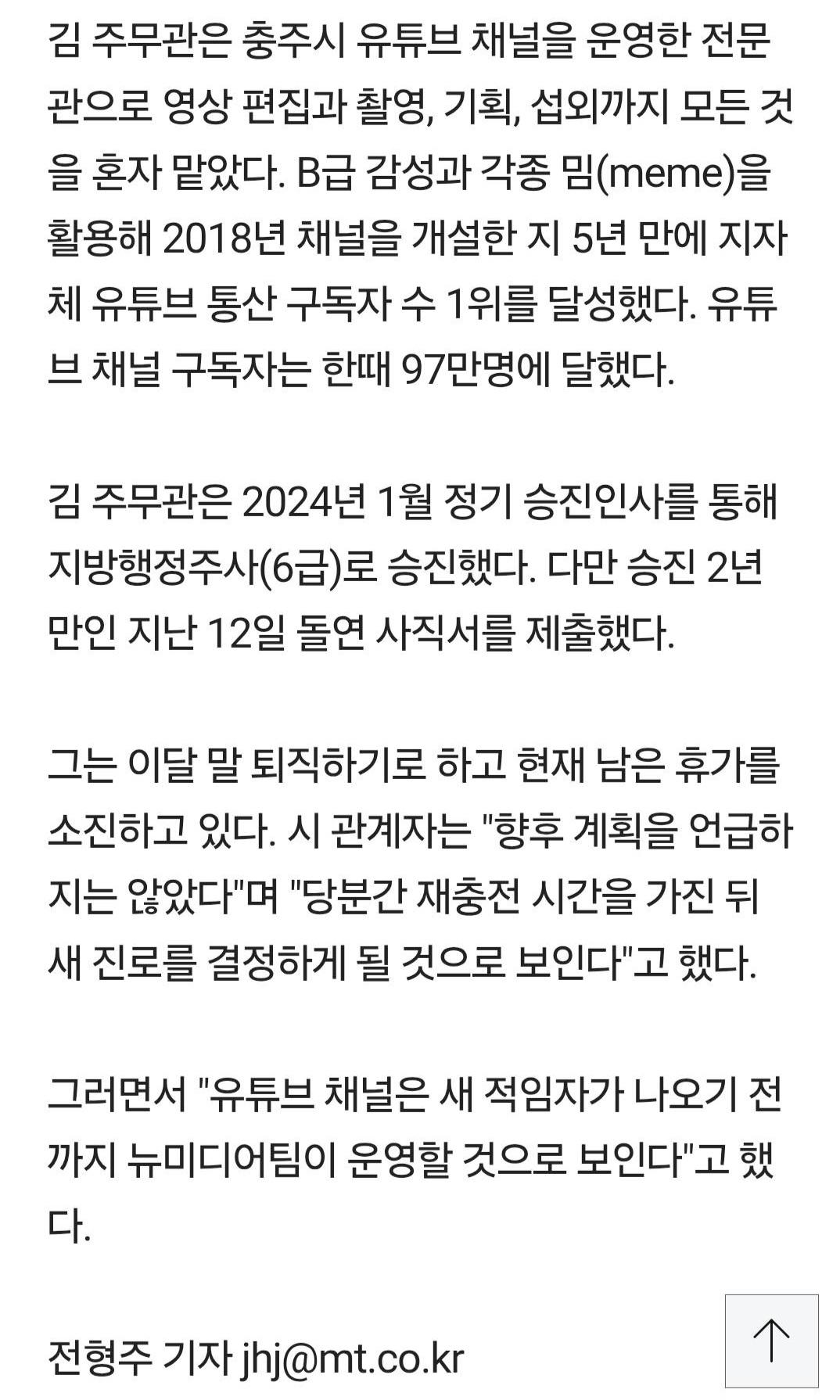 김 주무관은 충주시 유튜브 채널을 운영한 전문관으로 영상 편집과 촬영, 기획, 섭외까지 모든 것을 혼자 맡았다. B급 감성과 각종 밈(meme)을 활용해 2018년 채널을 개설한 지 5년 만에 지자체 유튜브 통산 구독자 수 1위를 달성했다. 유튜브 채널 구독자는 한때 97만명에 달했다.

김 주무관은 2024년 1월 정기 승진인사를 통해 지방행정주사(6급)로 승진했다. 다만 승진 2년 만인 지난 12일 돌연 사직서를 제출했다.

그는 이달 말 퇴직하기로 하고 현재 남은 휴가를 소진하고 있다. 시 관계자는 "향후 계획을 언급하지는 않았다"며 "당분간 재충전 시간을 가진 뒤 새 진로를 결정하게 될 것으로 보인다"고 했다.

그러면서 "유튜브 채널은 새 적임자가 나오기 전까지 뉴미디어팀이 운영할 것으로 보인다"고 했다.

전형주 기자 jhj@mt.co.kr